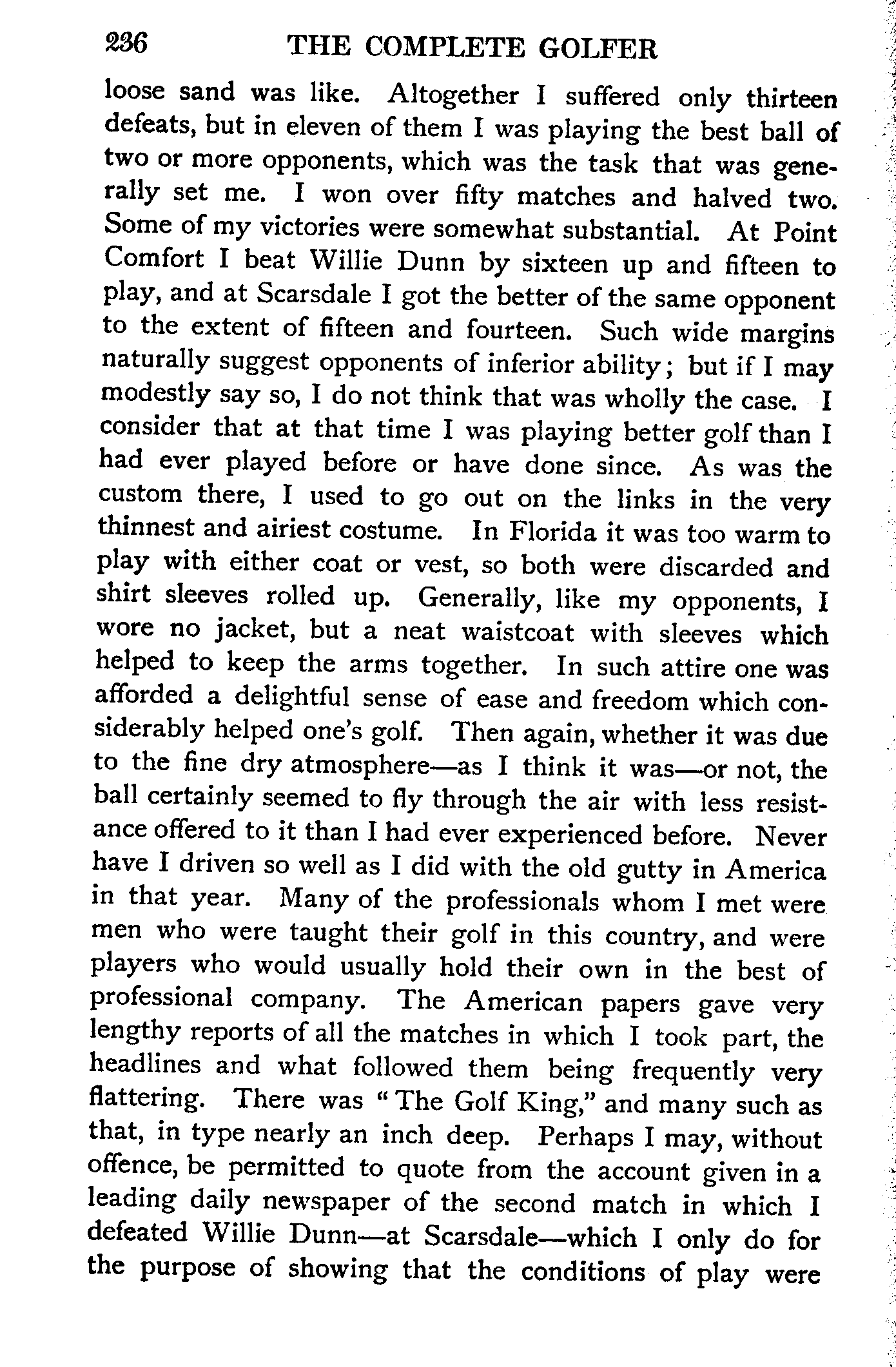 236 THE COMPLETE GOLFER

loose sand was like. Altogether I suffered only thirteen defeats, but in eleven of them I was playing the best ball of two or more opponents, which was the task that was generally set me. I won over fifty matches and halved two. Some of my victories were somewhat substantial. At Point Comfort I beat Willie Dunn by sixteen up and fifteen to play, and at Scarsdale I got the better of the same opponent to the extent of fifteen and fourteen. Such wide margins naturally suggest opponents of inferior ability; but if I may modestly say so, I do not think that was wholly the case. I consider that at that time I was playing better golf than I had ever played before or have done since. As was the custom there, I used to go out on the links in the very thinnest and airiest costume. In Florida it was too warm to play with either coat or vest, so both were discarded and shirt sleeves rolled up. Generally, like my opponents, I wore no jacket, but a neat waistcoat with sleeves which helped to keep the arms together. In such attire one was afforded a delightful sense of ease and freedom which considerably helped one's golf. Then again, whether it was due to the fine dry atmosphere—as I think it was—or not, the ball certainly seemed to fly through the air with less resistance offered to it than I had ever experienced before. Never have I driven so well as I did with the old gutty in America in that year. Many of the professionals whom I met were men who were taught their golf in this country, and were players who would usually hold their own in the best of professional company. The American papers gave very lengthy reports of all the matches in which I took part, the headlines and what followed them being frequently very flattering. There was "The Golf King," and many such as that, in type nearly an inch deep. Perhaps I may, without offence, be permitted to quote from the account given in a leading daily newspaper of the second match in which I defeated Willie Dunn—at Scarsdale—which I only do for the purpose of showing that the conditions of play were